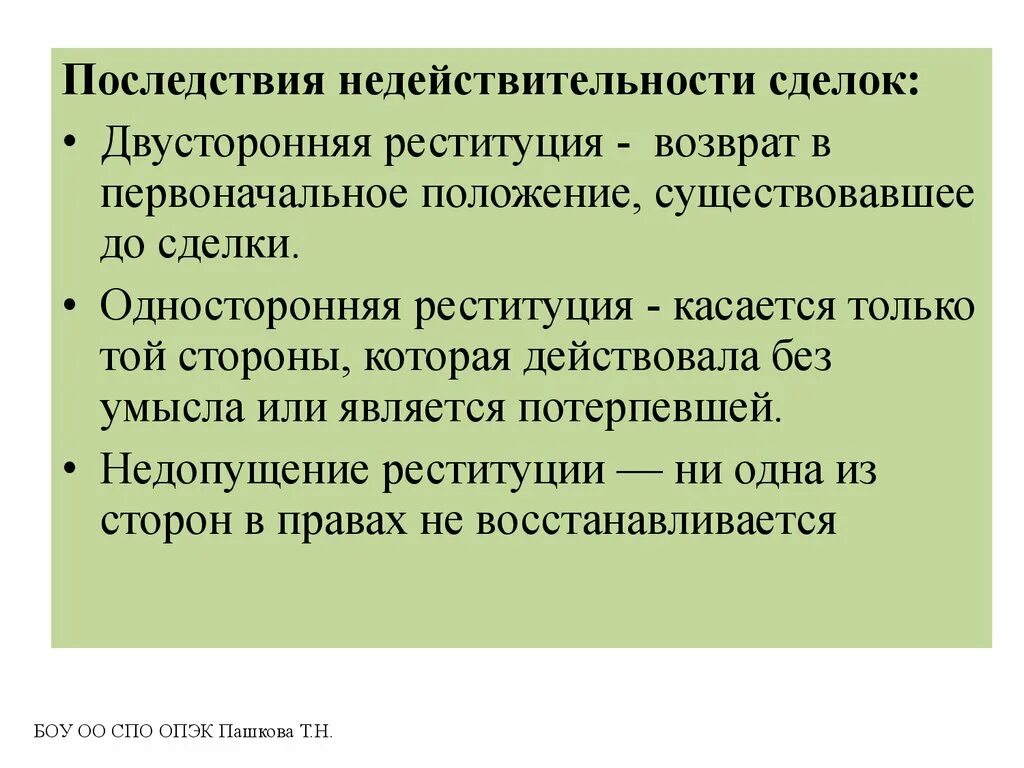 Последствия недействительности сделок:

• Двусторонняя реституция - возврат в первоначальное положение, существовавшее до сделки.

• Односторонняя реституция - касается только той стороны, которая действовала без умысла или является потерпевшей.

• Недопущение реституции — ни одна из сторон в правах не восстанавливается

БОУ ОО СПО ОПЭК Пашкова Т.Н.